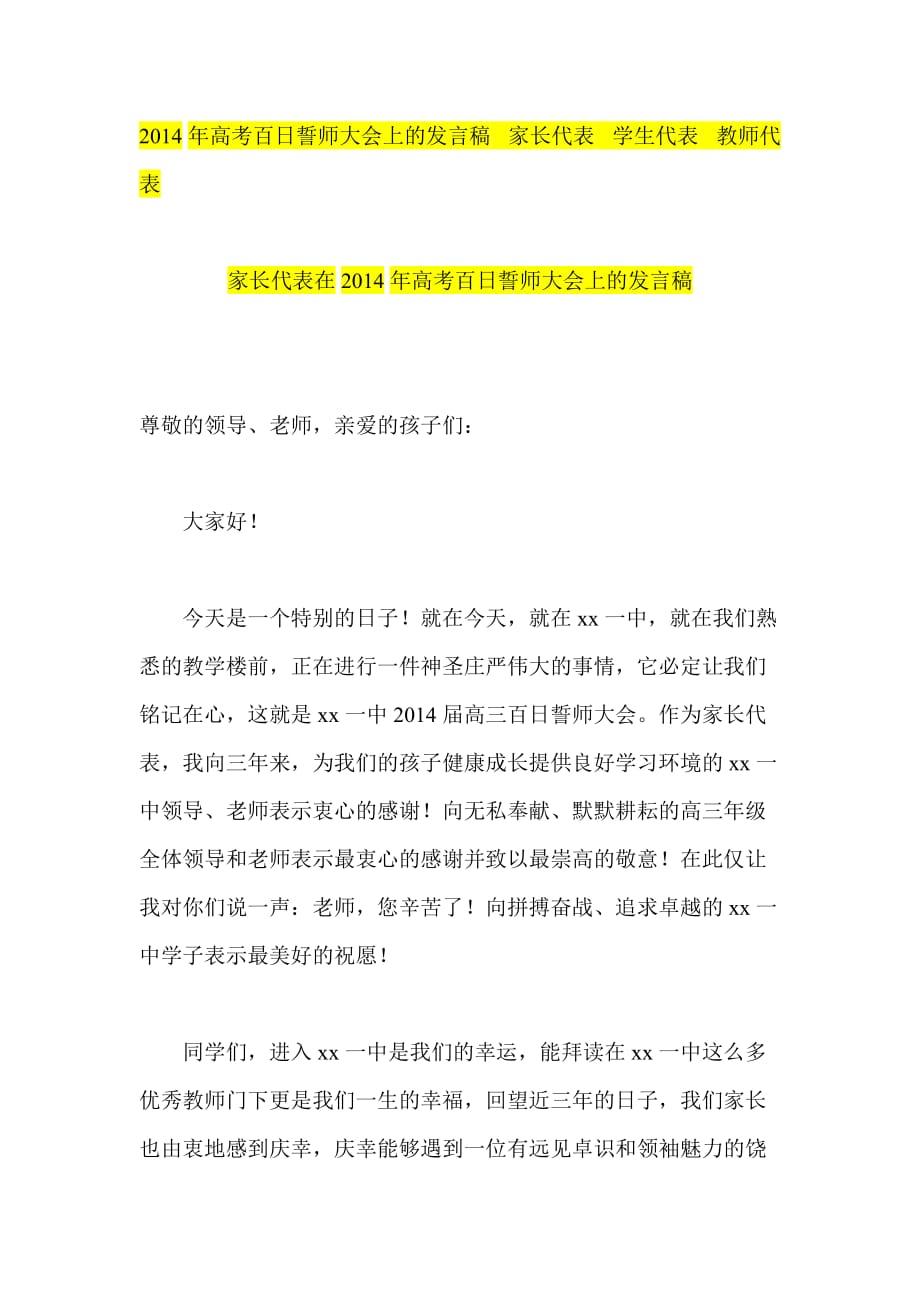 2014年高考百日誓师大会上的发言稿 家长代表 学生代表 教师代表

家长代表在2014年高考百日誓师大会上的发言稿

尊敬的领导、老师，亲爱的孩子们：

大家好！

今天是一个特别的日子！就在今天，就在xx一中，就在我们熟悉的教学楼前，正在进行一件神圣庄严伟大的事情，它必定让我们铭记在心，这就是xx一中2014届高三百日誓师大会。作为家长代表，我向三年来，为我们的孩子健康成长提供良好学习环境的xx一中领导、老师表示衷心的感谢！向无私奉献、默默耕耘的高三年级全体领导和老师表示最衷心的感谢并致以最崇高的敬意！在此仅让我对你们说一声：老师，您辛苦了！向拼搏奋战、追求卓越的xx一中学子表示最美好的祝愿！

同学们，进入xx一中是我们的幸运，能拜读在xx一中这么多优秀教师门下更是我们一生的幸福，回望近三年的日子，我们家长也由衷地感到庆幸，庆幸能够遇到一位有远见卓识和领袖魅力的饶